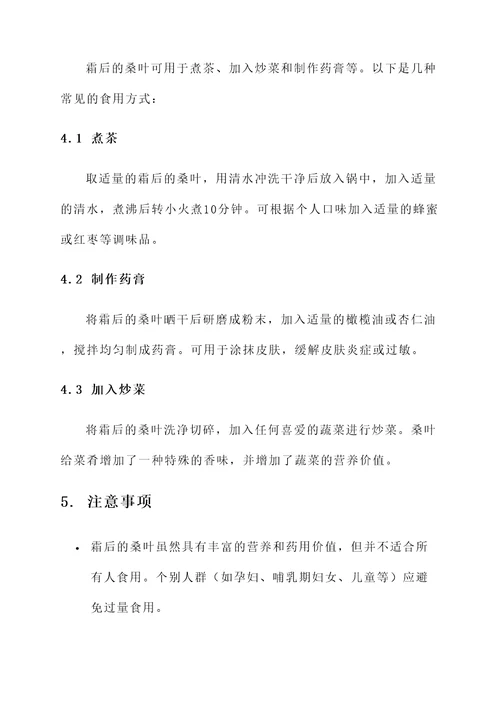 霜后的桑叶可用于煮茶、加入炒菜和制作药膏等。以下是几种常见的食用方式：

4.1 煮茶

取适量的霜后的桑叶，用清水冲洗干净后放入锅中，加入适量的清水，煮沸后转小火煮10分钟。可根据个人口味加入适量的蜂蜜或红枣等调味品。

4.2 制作药膏

将霜后的桑叶晒干后研磨成粉末，加入适量的橄榄油或杏仁油，搅拌均匀制成药膏。可用于涂抹皮肤，缓解皮肤炎症或过敏。

4.3 加入炒菜

将霜后的桑叶洗净切碎，加入任何喜爱的蔬菜进行炒菜。桑叶给菜肴增加了一种特殊的香味，并增加了蔬菜的营养价值。

5. 注意事项

• 霜后的桑叶虽然具有丰富的营养和药用价值，但并不适合所有人食用。个别人群（如孕妇、哺乳期妇女、儿童等）应避免过量食用。